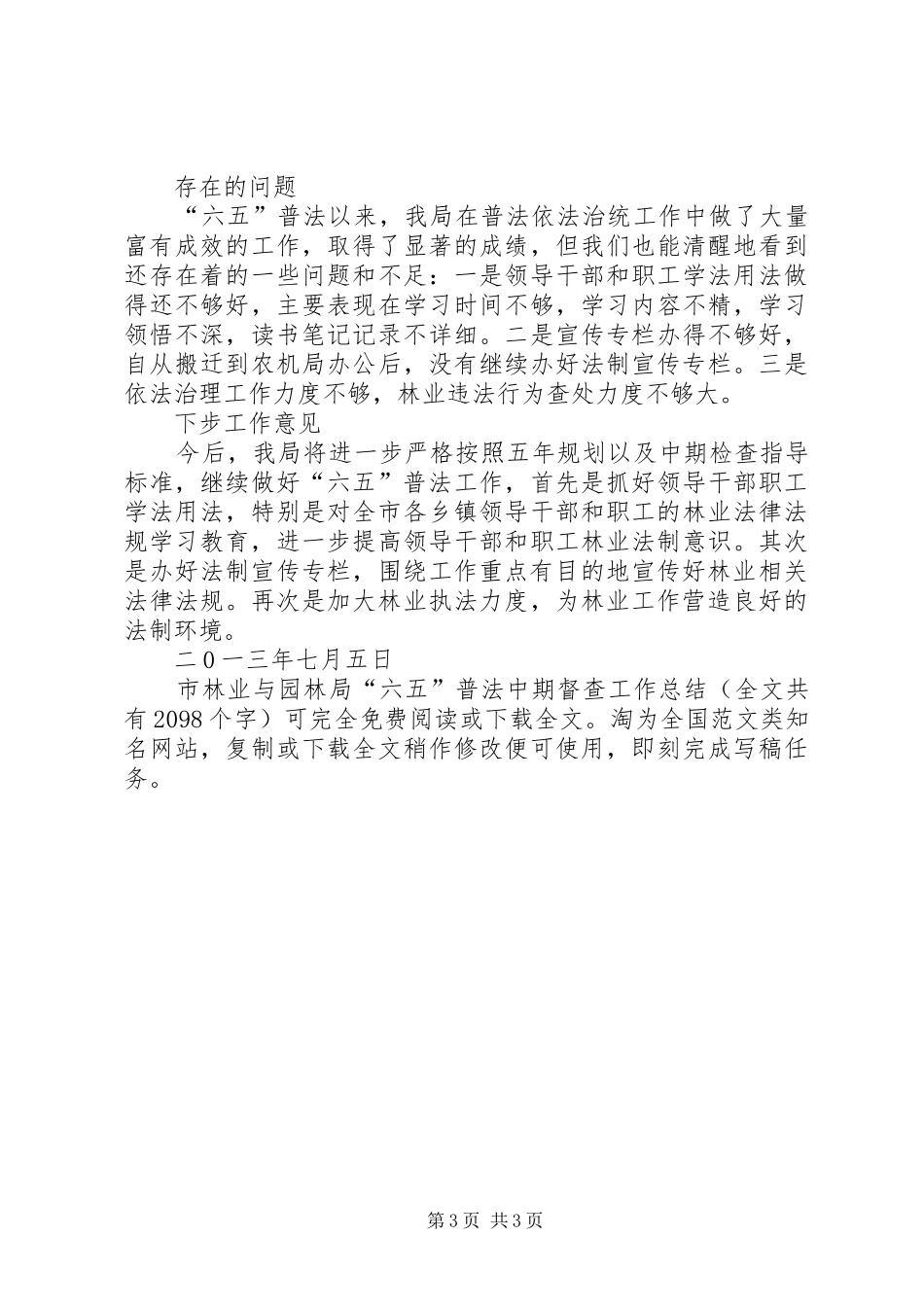 存在的问题

“六五”普法以来，我局在普法依法治统工作中做了大量富有成效的工作，取得了显著的成绩，但我们也能清醒地看到还存在着的一些问题和不足：一是领导干部和职工学法用法做得还不够好，主要表现在学习时间不够，学习内容不精，学习领悟不深，读书笔记记录不详细。二是宣传专栏办得不够好，自从搬迁到农机局办公后，没有继续办好法制宣传专栏。三是依法治理工作力度不够，林业违法行为查处力度不够大。

下步工作意见

今后，我局将进一步严格按照五年规划以及中期检查指导标准，继续做好“六五”普法工作，首先是抓好领导干部职工学法用法，特别是对全市各乡镇领导干部和职工的林业法律法规学习教育，进一步提高领导干部和职工林业法制意识。其次是办好法制宣传专栏，围绕工作重点有目的地宣传好林业相关法律法规。再次是加大林业执法力度，为林业工作营造良好的法制环境。

二0一三年七月五日

市林业与园林局“六五”普法中期督查工作总结（全文共有2098个字）可完全免费阅读或下载全文。淘为全国范文类知名网站，复制或下载全文稍作修改便可使用，即刻完成写稿任务。

第3页 共3页